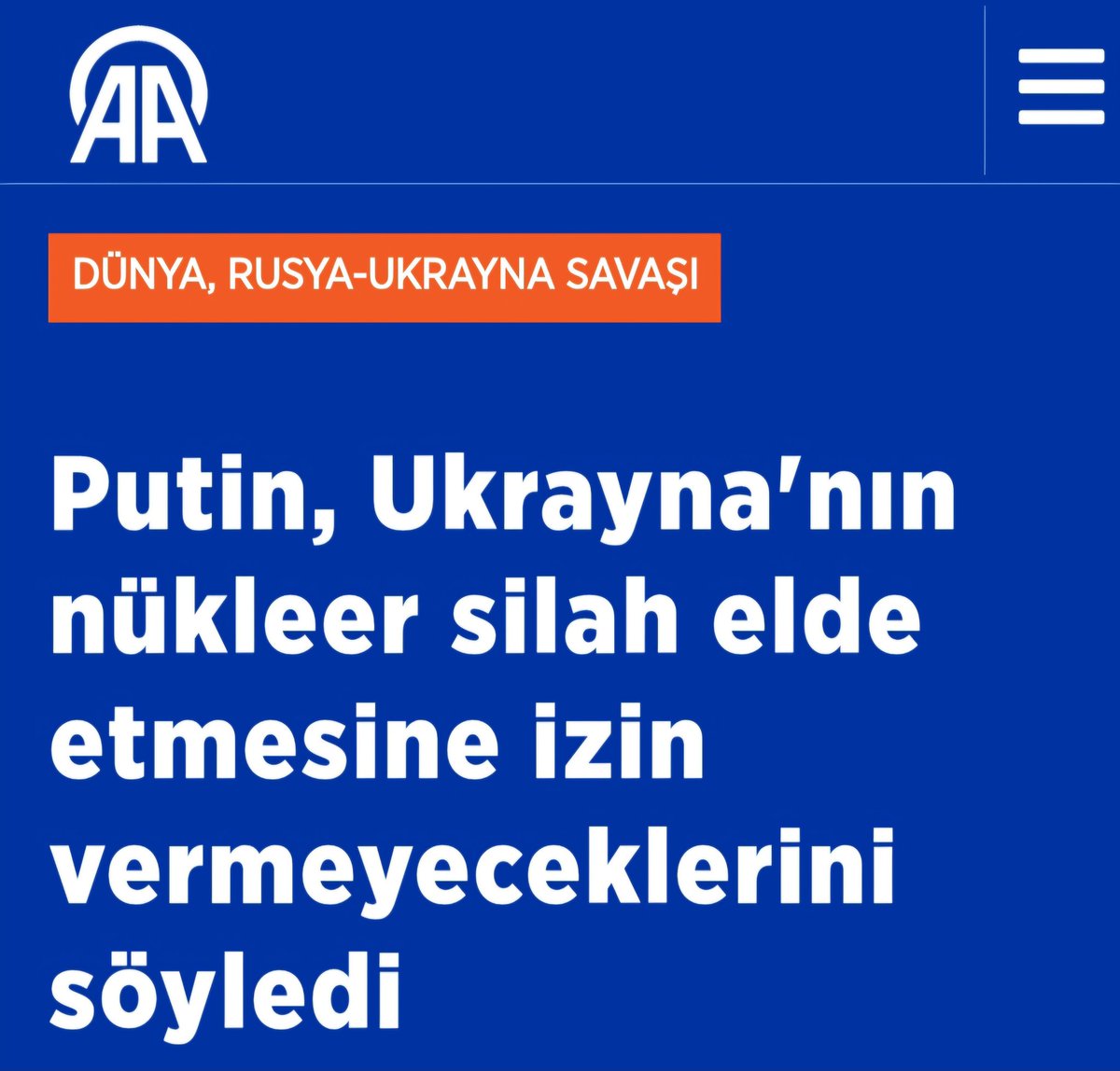 AA

DÜNYA, RUSYA-UKRAYNA SAVAŞI

Putin, Ukrayna'nın nükleer silah elde etmesine izin vermeyeceklerini söyledi